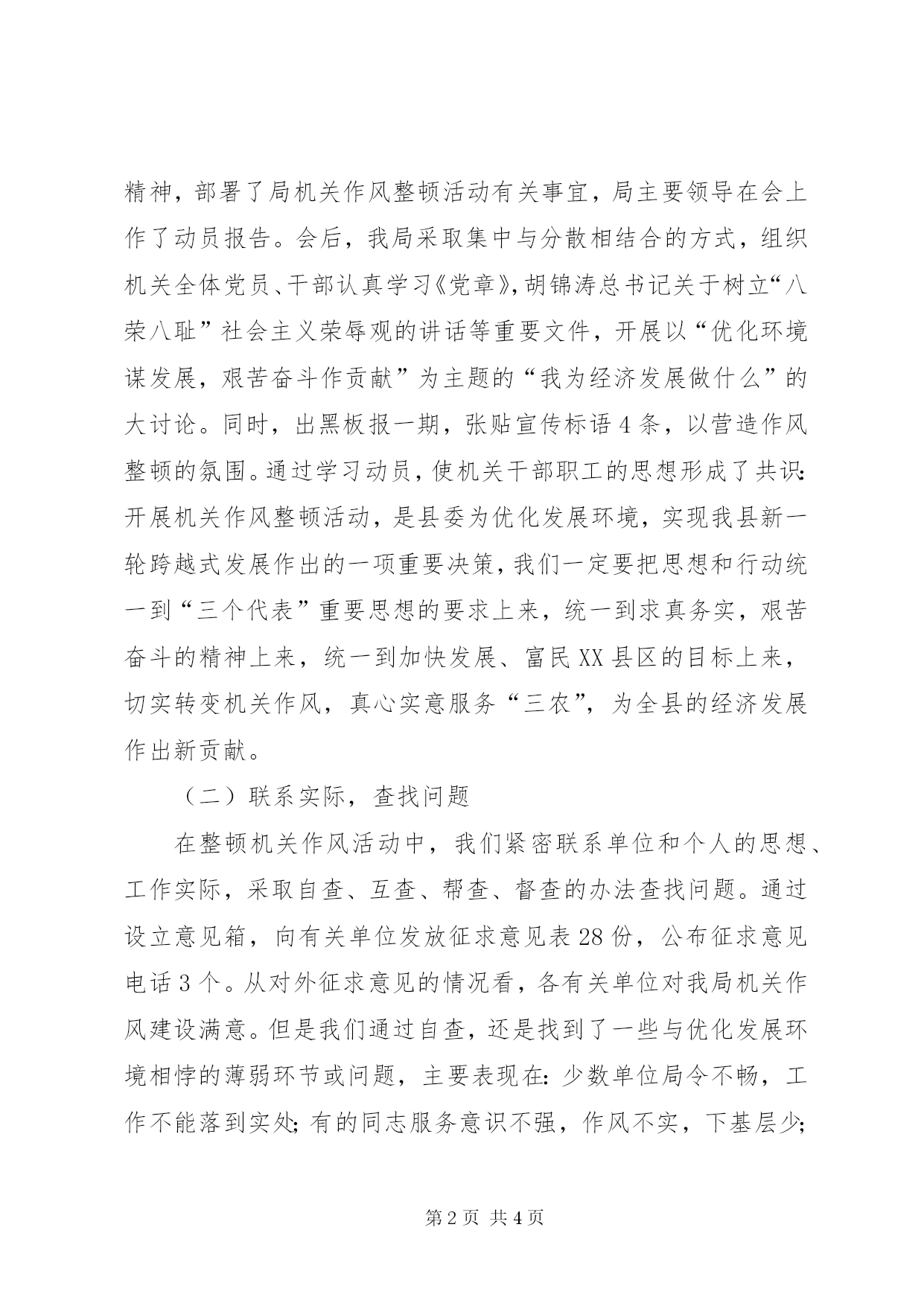 精神，部署了局机关作风整顿活动有关事宜，局主要领导在会上作了动员报告。会后，我局采取集中与分散相结合的方式，组织机关全体党员、干部认真学习《党章》，胡锦涛总书记关于树立“八荣八耻”社会主义荣辱观的讲话等重要文件，开展以“优化环境谋发展，艰苦奋斗作贡献”为主题的“我为经济发展做什么”的大讨论。同时，出黑板报一期，张贴宣传标语4条，以营造作风整顿的氛围。通过学习动员，使机关干部职工的思想形成了共识：开展机关作风整顿活动，是县委为优化发展环境，实现我县新一轮跨越式发展作出的一项重要决策，我们一定要把思想和行动统一到“三个代表”重要思想的要求上来，统一到求真务实，艰苦奋斗的精神上来，统一到加快发展、富民XX县区的目标上来，切实转变机关作风，真心实意服务“三农”，为全县的经济发展作出新贡献。

（二）联系实际，查找问题

在整顿机关作风活动中，我们紧密联系单位和个人的思想、工作实际，采取自查、互查、帮查、督查的办法查找问题。通过设立意见箱，向有关单位发放征求意见表28份，公布征求意见电话3个。从对外征求意见的情况看，各有关单位对我局机关作风建设满意。但是我们通过自查，还是找到了一些与优化发展环境相悖的薄弱环节或问题，主要表现在：少数单位局令不畅，工作不能落到实处；有的同志服务意识不强，作风不实，下基层少；

第2页 共4页